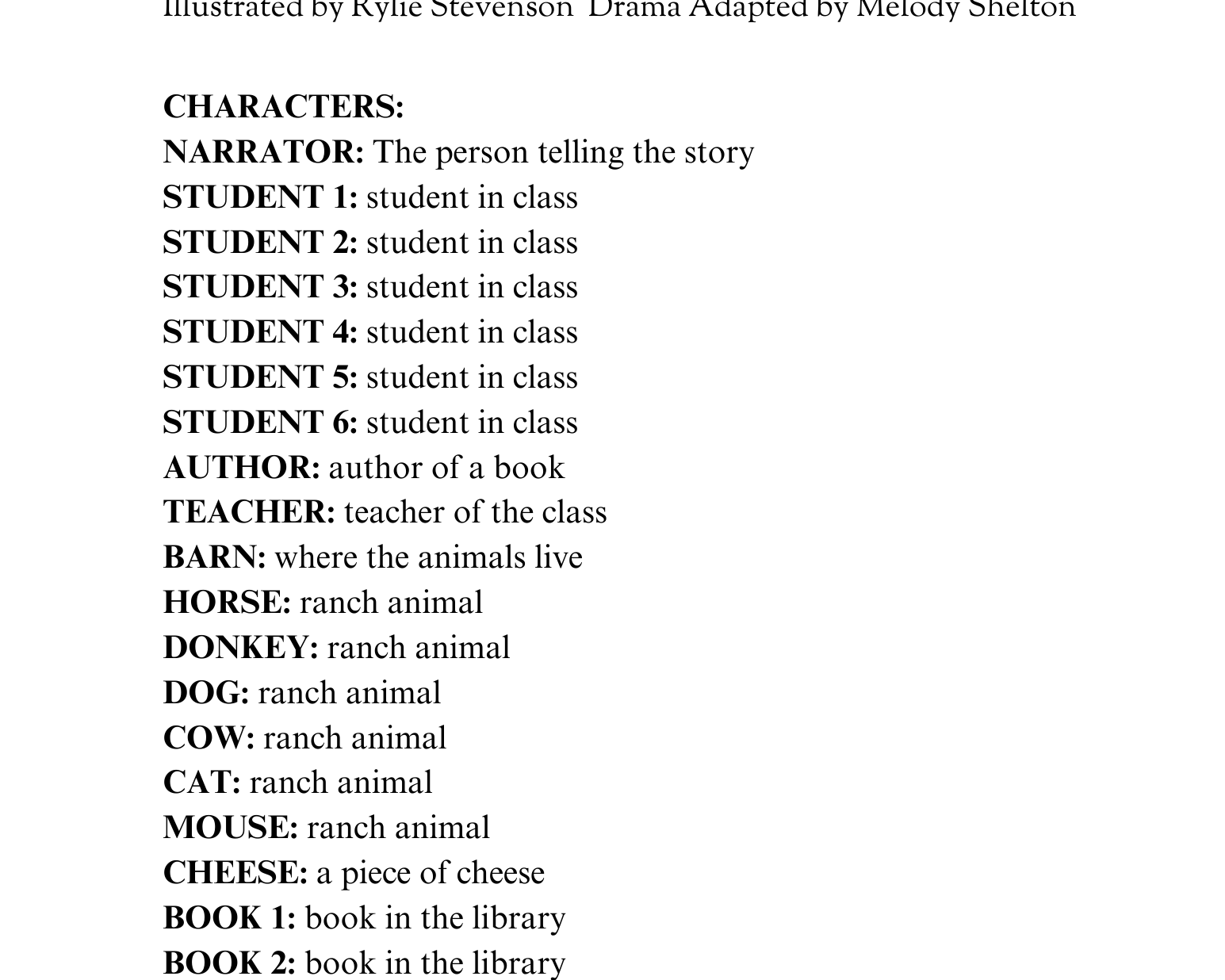 Illustrated by Rylie Stevenson Drama Adapted by Melody Shelton

CHARACTERS:
NARRATOR: The person telling the story
STUDENT 1: student in class
STUDENT 2: student in class
STUDENT 3: student in class
STUDENT 4: student in class
STUDENT 5: student in class
STUDENT 6: student in class
AUTHOR: author of a book
TEACHER: teacher of the class
BARN: where the animals live
HORSE: ranch animal
DONKEY: ranch animal
DOG: ranch animal
COW: ranch animal
CAT: ranch animal
MOUSE: ranch animal
CHEESE: a piece of cheese
BOOK 1: book in the library
BOOK 2: book in the library